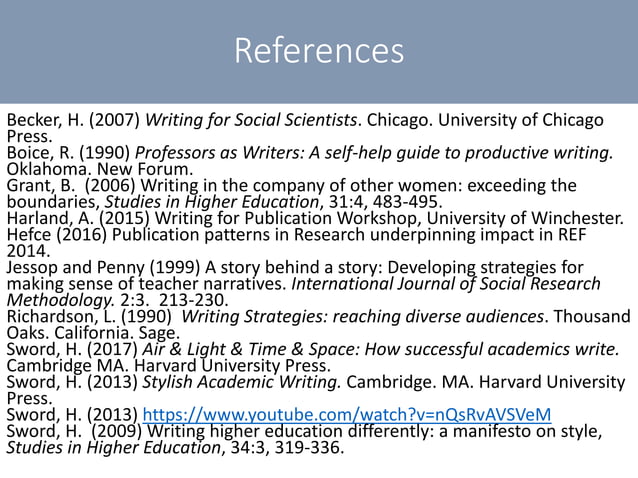 References

Becker, H. (2007) Writing for Social Scientists. Chicago. University of Chicago Press.

Boice, R. (1990) Professors as Writers: A self-help guide to productive writing. Oklahoma. New Forum.

Grant, B. (2006) Writing in the company of other women: exceeding the boundaries, Studies in Higher Education, 31:4, 483-495.

Harland, A. (2015) Writing for Publication Workshop, University of Winchester.

Hefce (2016) Publication patterns in Research underpinning impact in REF 2014.

Jessop and Penny (1999) A story behind a story: Developing strategies for making sense of teacher narratives. International Journal of Social Research Methodology. 2:3. 213-230.

Richardson, L. (1990) Writing Strategies: reaching diverse audiences. Thousand Oaks. California. Sage.

Sword, H. (2017) Air & Light & Time & Space: How successful academics write. Cambridge MA. Harvard University Press.

Sword, H. (2013) Stylish Academic Writing. Cambridge. MA. Harvard University Press.

Sword, H. (2013) https://www.youtube.com/watch?v=nQsRvAVSVeM

Sword, H. (2009) Writing higher education differently: a manifesto on style, Studies in Higher Education, 34:3, 319-336.